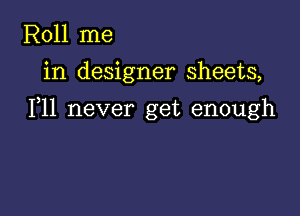 Roll me
in designer sheets,
I'll never get enough